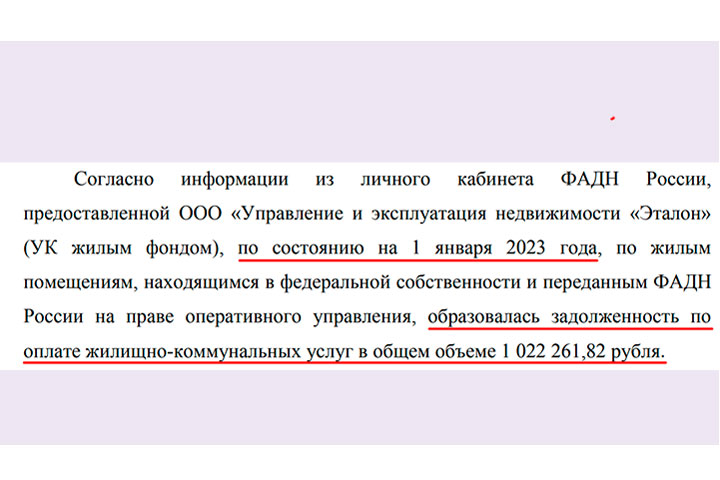 Согласно информации из личного кабинета ФАДН России, предоставленной ООО «Управление и эксплуатация недвижимости «Эталон» (УК жилым фондом), по состоянию на 1 января 2023 года, по жилым помещениям, находящимся в федеральной собственности и переданным ФАДН России на праве оперативного управления, образовалась задолженность по оплате жилищно-коммунальных услуг в общем объеме 1 022 261,82 рубля.